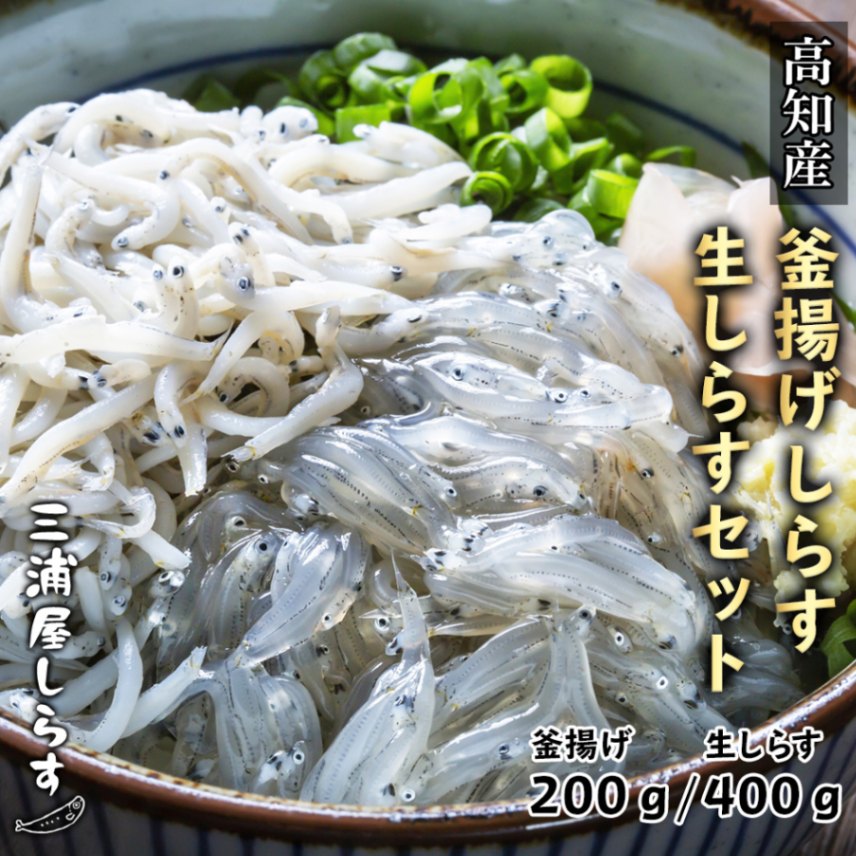 高知産

釜揚げしらす
生しらすセット

三浦屋しらす

釜揚げ 生しらす
200ｇ/400ｇ